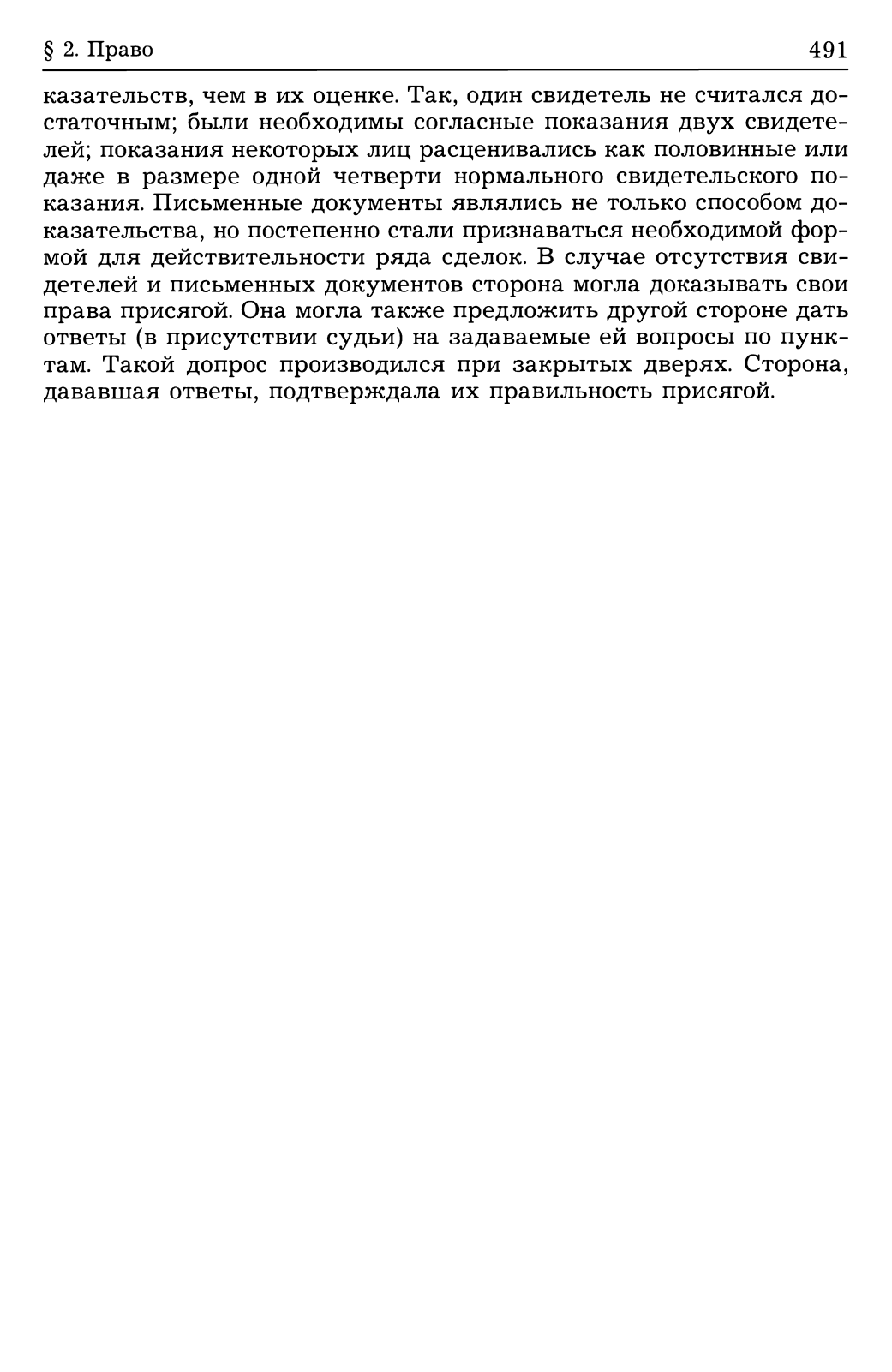 § 2. Право

491

казательств, чем в их оценке. Так, один свидетель не считался достаточным; были необходимы согласные показания двух свидетелей; показания некоторых лиц расценивались как половинные или даже в размере одной четверти нормального свидетельского показания. Письменные документы являлись не только способом доказательства, но постепенно стали признаваться необходимой формой для действительности ряда сделок. В случае отсутствия свидетелей и письменных документов сторона могла доказывать свои права присягой. Она могла также предложить другой стороне дать ответы (в присутствии судьи) на задаваемые ей вопросы по пунктам. Такой допрос производился при закрытых дверях. Сторона, дававшая ответы, подтверждала их правильность присягой.